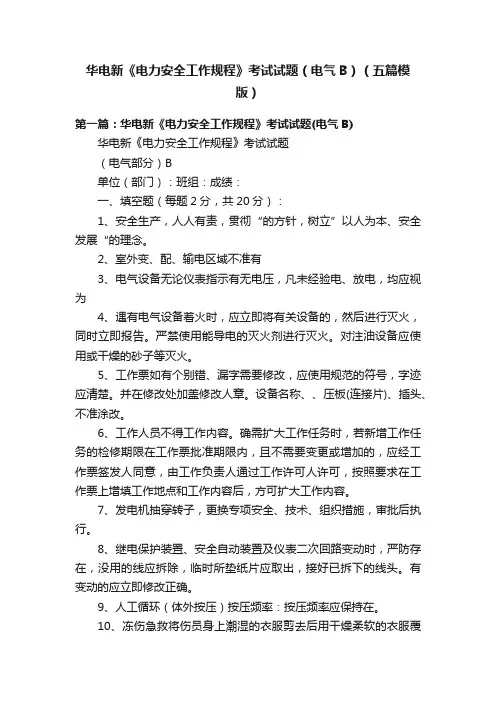 华电新《电力安全工作规程》考试试题（电气 B）（五篇模版）

第一篇：华电新《电力安全工作规程》考试试题(电气 B)

华电新《电力安全工作规程》考试试题

（电气部分）B

单位（部门）：班组：成绩：

一、填空题（每题 2 分，共 20 分）：

1、安全生产，人人有责，贯彻“的方针，树立”以人为本、安全发展“的理念。

2、室外变、配、输电区域不准有

3、电气设备无论仪表指示有无电压，凡未经验电、放电，均应视为

4、遇有电气设备着火时，应立即将有关设备的，然后进行灭火，同时立即报告。严禁使用能导电的灭火剂进行灭火。对注油设备应使用或干燥的砂子等灭火。

5、工作票如有个别错、漏字需要修改，应使用规范的符号，字迹应清楚。并在修改处加盖修改人章。设备名称、、压板(连接片)、插头、不准涂改。

6、工作人员不得工作内容。确需扩大工作任务时，若新增工作任务的检修期限在工作票批准期限内，且不需要变更或增加的，应经工作票签发人同意，由工作负责人通过工作许可人许可，按照要求在工作票上增填工作地点和工作内容后，方可扩大工作内容。

7、发电机抽穿转子，更换专项安全、技术、组织措施，审批后执行。

8、继电保护装置、安全自动装置及仪表二次回路变动时，严防存在，没用的线应拆除，临时所垫纸片应取出，接好已拆下的线头。有变动的应立即修改正确。

9、人工循环（体外按压）按压频率：按压频率应保持在。

10、冻伤急救将伤员身上潮湿的衣服剪去后用干燥柔软的衣服覆